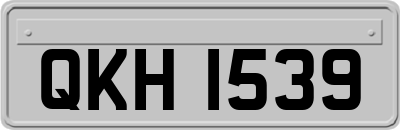 QKH 1539